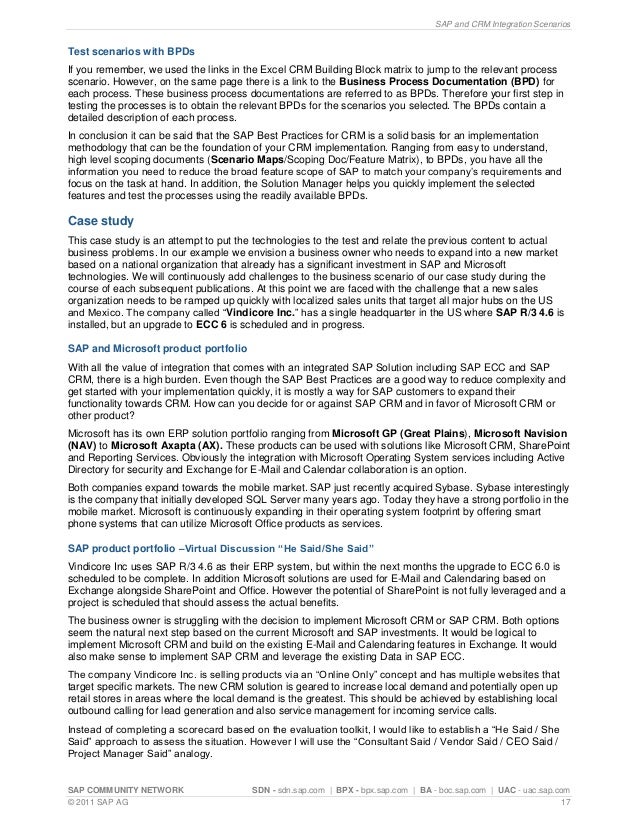 SAP and CRM Integration Scenarios

Test scenarios with BPDs

If you remember, we used the links in the Excel CRM Building Block matrix to jump to the relevant process scenario. However, on the same page there is a link to the Business Process Documentation (BPD) for each process. These business process documentations are referred to as BPDs. Therefore your first step in testing the processes is to obtain the relevant BPDs for the scenarios you selected. The BPDs contain a detailed description of each process.

In conclusion it can be said that the SAP Best Practices for CRM is a solid basis for an implementation methodology that can be the foundation of your CRM implementation. Ranging from easy to understand, high level scoping documents (Scenario Maps/Scoping Doc/Feature Matrix), to BPDs, you have all the information you need to reduce the broad feature scope of SAP to match your company's requirements and focus on the task at hand. In addition, the Solution Manager helps you quickly implement the selected features and test the processes using the readily available BPDs.

Case study

This case study is an attempt to put the technologies to the test and relate the previous content to actual business problems. In our example we envision a business owner who needs to expand into a new market based on a national organization that already has a significant investment in SAP and Microsoft technologies. We will continuously add challenges to the business scenario of our case study during the course of each subsequent publications. At this point we are faced with the challenge that a new sales organization needs to be ramped up quickly with localized sales units that target all major hubs on the US and Mexico. The company called "Vindicore Inc." has a single headquarter in the US where SAP R/3 4.6 is installed, but an upgrade to ECC 6 is scheduled and in progress.

SAP and Microsoft product portfolio

With all the value of integration that comes with an integrated SAP Solution including SAP ECC and SAP CRM, there is a high burden. Even though the SAP Best Practices are a good way to reduce complexity and get started with your implementation quickly, it is mostly a way for SAP customers to expand their functionality towards CRM. How can you decide for or against SAP CRM and in favor of Microsoft CRM or other product?

Microsoft has its own ERP solution portfolio ranging from Microsoft GP (Great Plains), Microsoft Navision (NAV) to Microsoft Axapta (AX). These products can be used with solutions like Microsoft CRM, SharePoint and Reporting Services. Obviously the integration with Microsoft Operating System services including Active Directory for security and Exchange for E-Mail and Calendar collaboration is an option.

Both companies expand towards the mobile market. SAP just recently acquired Sybase. Sybase interestingly is the company that initially developed SQL Server many years ago. Today they have a strong portfolio in the mobile market. Microsoft is continuously expanding in their operating system footprint by offering smart phone systems that can utilize Microsoft Office products as services.

SAP product portfolio –Virtual Discussion "He Said/She Said"

Vindicore Inc uses SAP R/3 4.6 as their ERP system, but within the next months the upgrade to ECC 6.0 is scheduled to be complete. In addition Microsoft solutions are used for E-Mail and Calendaring based on Exchange alongside SharePoint and Office. However the potential of SharePoint is not fully leveraged and a project is scheduled that should assess the actual benefits.

The business owner is struggling with the decision to implement Microsoft CRM or SAP CRM. Both options seem the natural next step based on the current Microsoft and SAP investments. It would be logical to implement Microsoft CRM and build on the existing E-Mail and Calendaring features in Exchange. It would also make sense to implement SAP CRM and leverage the existing Data in SAP ECC.

The company Vindicore Inc. is selling products via an "Online Only" concept and has multiple websites that target specific markets. The new CRM solution is geared to increase local demand and potentially open up retail stores in areas where the local demand is the greatest. This should be achieved by establishing local outbound calling for lead generation and also service management for incoming service calls.

Instead of completing a scorecard based on the evaluation toolkit, I would like to establish a "He Said / She Said" approach to assess the situation. However I will use the "Consultant Said / Vendor Said / CEO Said / Project Manager Said" analogy.

SAP COMMUNITY NETWORK SDN - sdn.sap.com | BPX - bpx.sap.com | BA - boc.sap.com | UAC - uac.sap.com
© 2011 SAP AG 17